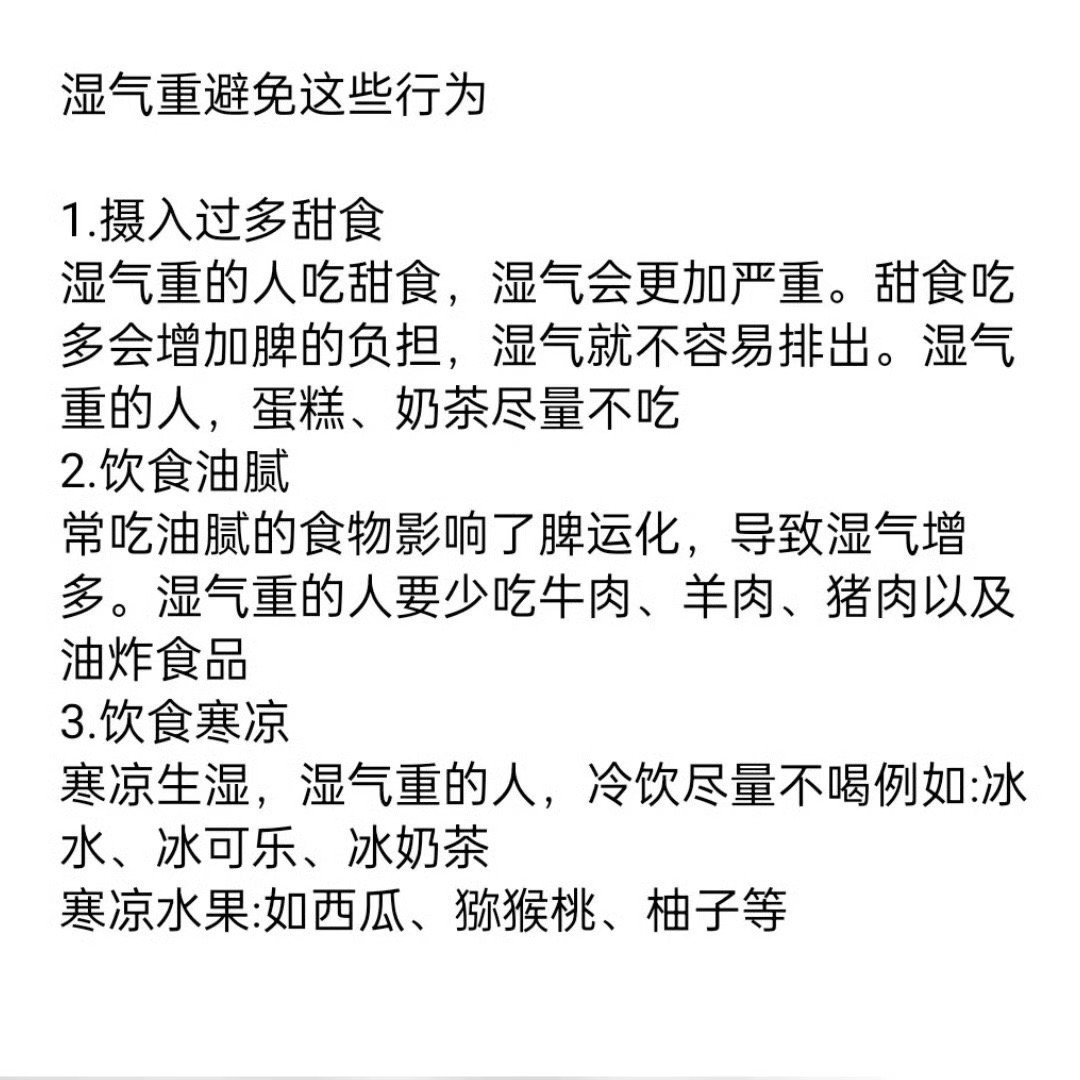 湿气重避免这些行为

1.摄入过多甜食
湿气重的人吃甜食，湿气会更加严重。甜食吃多会增加脾的负担，湿气就不容易排出。湿气重的人，蛋糕、奶茶尽量不吃
2.饮食油腻
常吃油腻的食物影响了脾运化，导致湿气增多。湿气重的人要少吃牛肉、羊肉、猪肉以及油炸食品
3.饮食寒凉
寒凉生湿，湿气重的人，冷饮尽量不喝例如:冰水、冰可乐、冰奶茶
寒凉水果:如西瓜、猕猴桃、柚子等